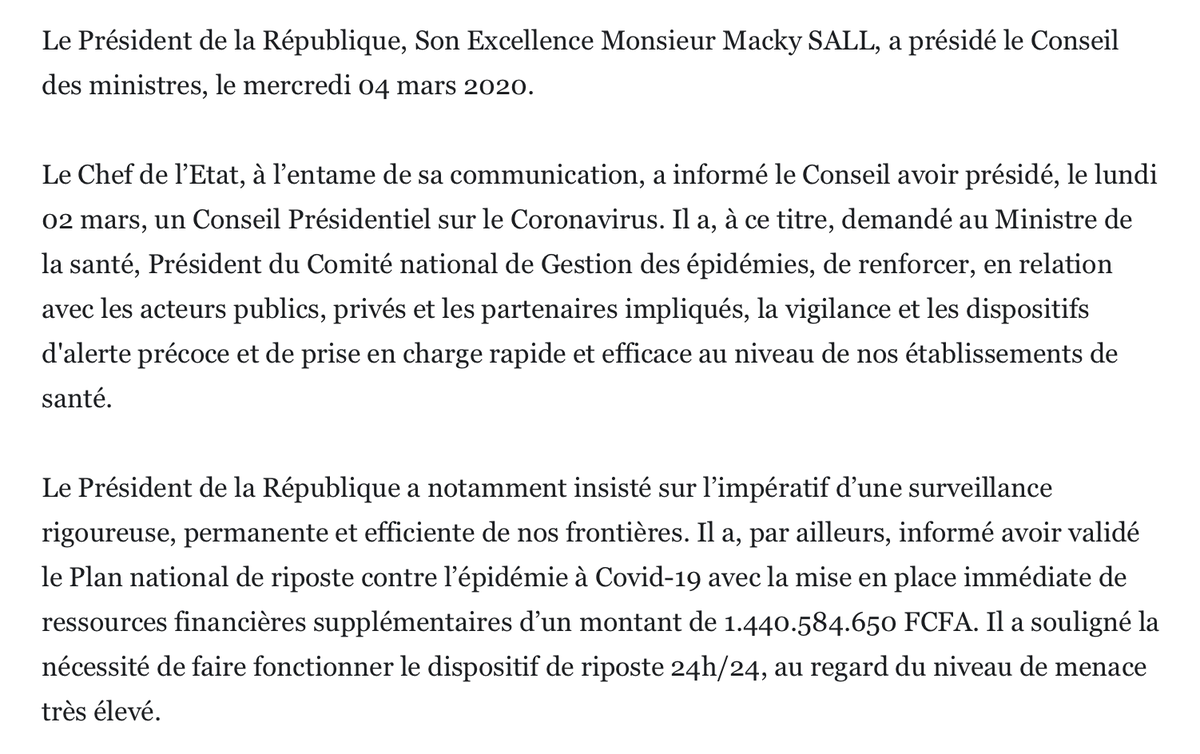 Le Président de la République, Son Excellence Monsieur Macky SALL, a présidé le Conseil des ministres, le mercredi 04 mars 2020.

Le Chef de l'Etat, à l'entame de sa communication, a informé le Conseil avoir présidé, le lundi 02 mars, un Conseil Présidentiel sur le Coronavirus. Il a, à ce titre, demandé au Ministre de la santé, Président du Comité national de Gestion des épidémies, de renforcer, en relation avec les acteurs publics, privés et les partenaires impliqués, la vigilance et les dispositifs d'alerte précoce et de prise en charge rapide et efficace au niveau de nos établissements de santé.

Le Président de la République a notamment insisté sur l'impératif d'une surveillance rigoureuse, permanente et efficiente de nos frontières. Il a, par ailleurs, informé avoir validé le Plan national de riposte contre l'épidémie à Covid-19 avec la mise en place immédiate de ressources financières supplémentaires d'un montant de 1.440.584.650 FCFA. Il a souligné la nécessité de faire fonctionner le dispositif de riposte 24h/24, au regard du niveau de menace très élevé.